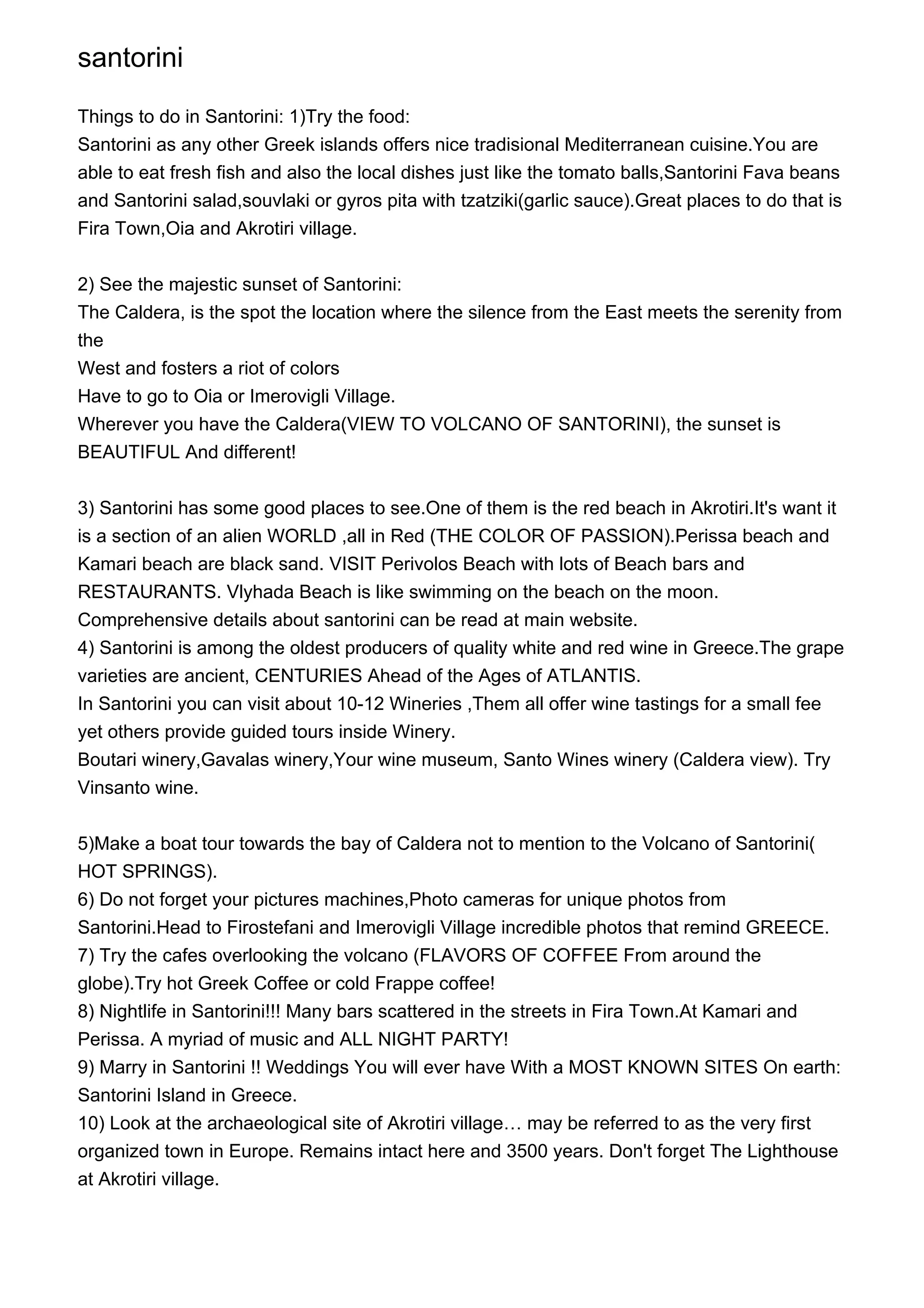 santorini

Things to do in Santorini: 1)Try the food:
Santorini as any other Greek islands offers nice tradisional Mediterranean cuisine.You are able to eat fresh fish and also the local dishes just like the tomato balls,Santorini Fava beans and Santorini salad,souvlaki or gyros pita with tzatziki(garlic sauce).Great places to do that is Fira Town,Oia and Akrotiri village.

2) See the majestic sunset of Santorini:
The Caldera, is the spot the location where the silence from the East meets the serenity from the
West and fosters a riot of colors
Have to go to Oia or Imerovigli Village.
Wherever you have the Caldera(VIEW TO VOLCANO OF SANTORINI), the sunset is BEAUTIFUL And different!

3) Santorini has some good places to see.One of them is the red beach in Akrotiri.It's want it is a section of an alien WORLD ,all in Red (THE COLOR OF PASSION).Perissa beach and Kamari beach are black sand. VISIT Perivolos Beach with lots of Beach bars and RESTAURANTS. Vlyhada Beach is like swimming on the beach on the moon.
Comprehensive details about santorini can be read at main website.
4) Santorini is among the oldest producers of quality white and red wine in Greece.The grape varieties are ancient, CENTURIES Ahead of the Ages of ATLANTIS.
In Santorini you can visit about 10-12 Wineries ,Them all offer wine tastings for a small fee yet others provide guided tours inside Winery.
Boutari winery,Gavalas winery,Your wine museum, Santo Wines winery (Caldera view). Try Vinsanto wine.

5)Make a boat tour towards the bay of Caldera not to mention to the Volcano of Santorini( HOT SPRINGS).
6) Do not forget your pictures machines,Photo cameras for unique photos from Santorini.Head to Firostefani and Imerovigli Village incredible photos that remind GREECE.
7) Try the cafes overlooking the volcano (FLAVORS OF COFFEE From around the globe).Try hot Greek Coffee or cold Frappe coffee!
8) Nightlife in Santorini!!! Many bars scattered in the streets in Fira Town.At Kamari and Perissa. A myriad of music and ALL NIGHT PARTY!
9) Marry in Santorini !! Weddings You will ever have With a MOST KNOWN SITES On earth: Santorini Island in Greece.
10) Look at the archaeological site of Akrotiri village… may be referred to as the very first organized town in Europe. Remains intact here and 3500 years. Don't forget The Lighthouse at Akrotiri village.